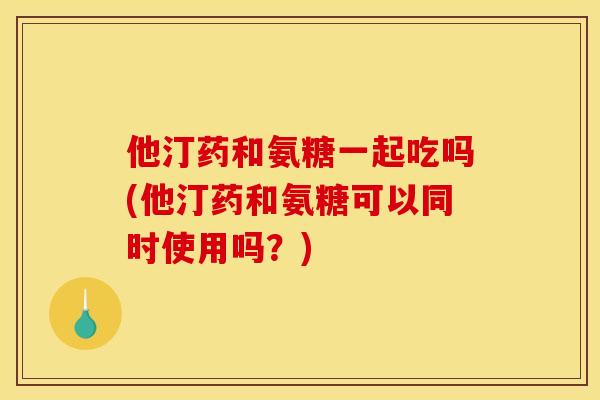 他汀药和氨糖一起吃吗(他汀药和氨糖可以同时使用吗？)